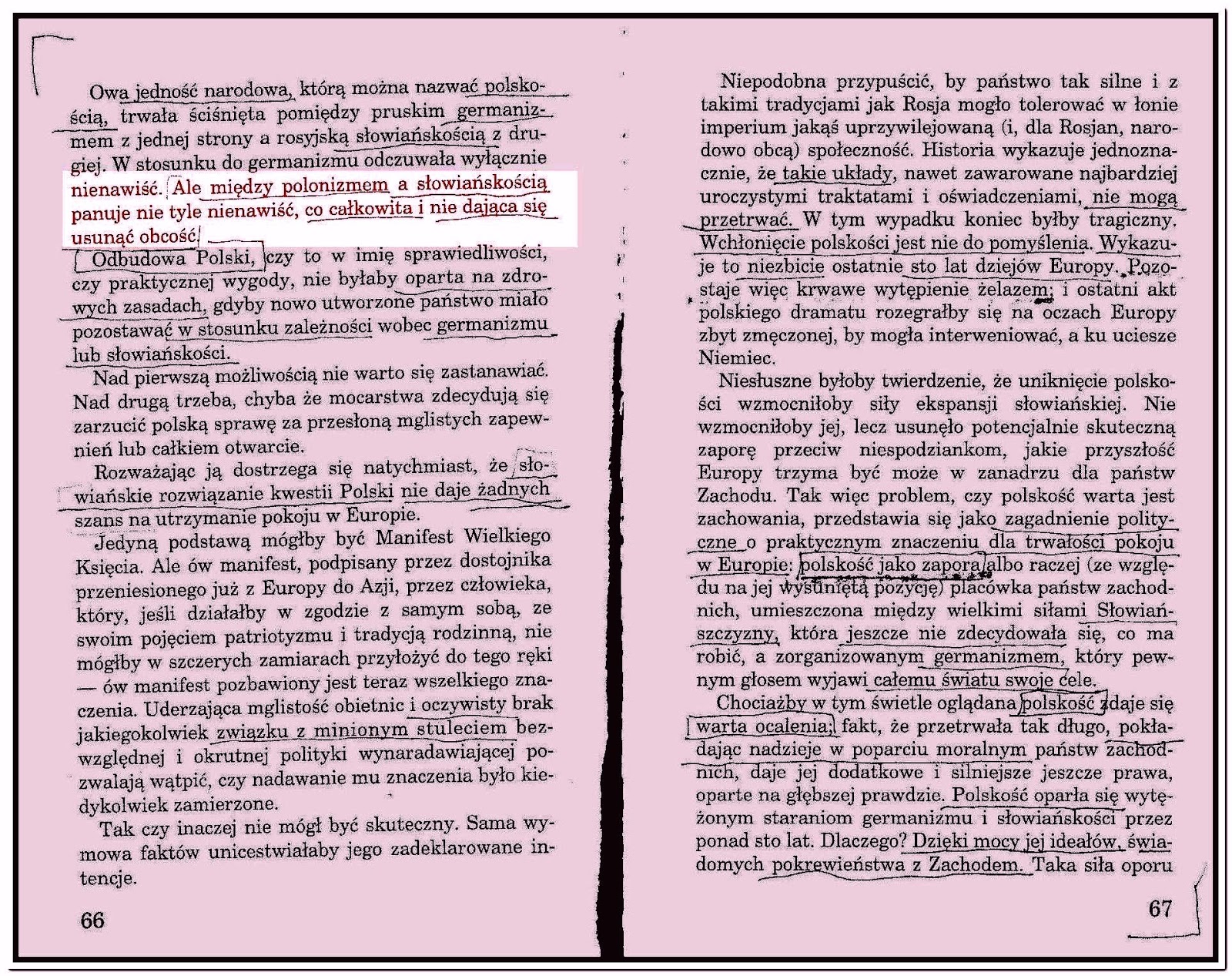 Owa jedność narodowa, którą można nazwać polskością, trwała ściśnięta pomiędzy pruskim germanizmem z jednej strony a rosyjską słowiańskością z drugiej. W stosunku do germanizmu odczuwała wyłącznie nienawiść. Ale między polonizmem a słowiańskością panuje nie tyle nienawiść, co całkowita i nie dająca się usunąć obcość.

Odbudowa Polski, czy to w imię sprawiedliwości, czy praktycznej wygody, nie byłaby oparta na zdrowych zasadach, gdyby nowo utworzone państwo miało pozostawać w stosunku zależności wobec germanizmu lub słowiańskości.

Nad pierwszą możliwością nie warto się zastanawiać. Nad drugą trzeba, chyba że mocarstwa zdecydują się zarzucić polską sprawę za przesłoną mglistych zapewnień lub całkiem otwarcie.

Rozważając ją dostrzega się natychmiast, że słowiańskie rozwiązanie kwestii Polski nie daje żadnych szans na utrzymanie pokoju w Europie.

Jedyną podstawą mógłby być Manifest Wielkiego Księcia. Ale ów manifest, podpisany przez dostojnika przeniesionego już z Europy do Azji, przez człowieka, który, jeśli działałby w zgodzie z samym sobą, ze swoim pojęciem patriotyzmu i tradycją rodzinną, nie mógłby w szczerych zamiarach przyłożyć do tego ręki — ów manifest pozbawiony jest teraz wszelkiego znaczenia. Uderzająca mglistość obietnic i oczywisty brak jakiegokolwiek związku z minionym stuleciem bezwzględnej i okrutnej polityki wynaradawiającej pozwalają wątpić, czy nadawanie mu znaczenia było kiedykolwiek zamierzone.

Tak czy inaczej nie mógł być skuteczny. Sama wymowa faktów unicestwiałaby jego zadeklarowane intencje.

66

Niepodobna przypuścić, by państwo tak silne i z takimi tradycjami jak Rosja mogło tolerować w łonie imperium jakąś uprzywilejowaną (i, dla Rosjan, narodowo obcą) społeczność. Historia wykazuje jednoznacznie, że takie układy, nawet zawarowane najbardziej uroczystymi traktatami i oświadczeniami, nie mogą przetrwać. W tym wypadku koniec byłby tragiczny. Wchłonięcie polskości jest nie do pomyślenia. Wykazuje to niezbicie ostatnie sto lat dziejów Europy. Pozostaje więc krwawe wytępienie żelazem; i ostatni akt polskiego dramatu rozegrałby się na oczach Europy zbyt zmęczonej, by mogła interweniować, a ku uciesze Niemiec.

Niesłuszne byłoby twierdzenie, że uniknięcie polskości wzmocniłoby siły ekspansji słowiańskiej. Nie wzmocniłoby jej, lecz usunęło potencjalnie skuteczną zaporę przeciw niespodziankom, jakie przyszłość Europy trzyma być może w zanadrzu dla państw Zachodu. Tak więc problem, czy polskość warta jest zachowania, przedstawia się jako zagadnienie polityczne o praktycznym znaczeniu dla trwałości pokoju w Europie: polskość jako zapora albo raczej (ze względu na jej wysuniętą pozycję) placówka państw zachodnich, umieszczona między wielkimi siłami Słowiańszczyzny, która jeszcze nie zdecydowała się, co ma robić, a zorganizowanym germanizmem, który pewnym głosem wyjawi całemu światu swoje cele.

Chociażby w tym świetle oglądana polskość zdaje się warta ocalenia; fakt, że przetrwała tak długo, pokładając nadzieje w poparciu moralnym państw zachodnich, daje jej dodatkowe i silniejsze jeszcze prawa, oparte na głębszej prawdzie. Polskość oparła się wytężonym staraniom germanizmu i słowiańskości przez ponad sto lat. Dlaczego? Dzięki mocy jej ideałów, świadomych pokrewieństwa z Zachodem. Taka siła oporu

67